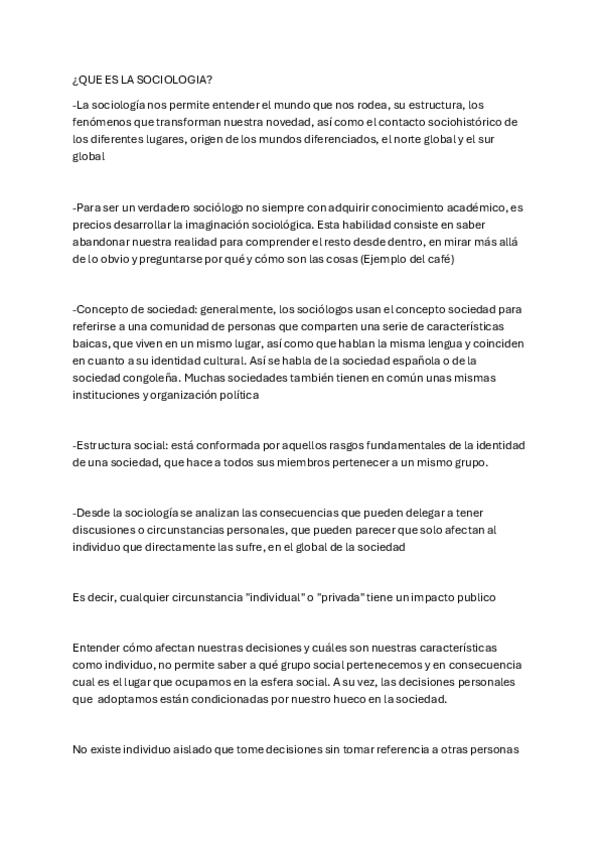 ¿QUE ES LA SOCIOLOGIA?

-La sociología nos permite entender el mundo que nos rodea, su estructura, los fenómenos que transforman nuestra novedad, así como el contacto sociohistórico de los diferentes lugares, origen de los mundos diferenciados, el norte global y el sur global

-Para ser un verdadero sociólogo no siempre con adquirir conocimiento académico, es precios desarrollar la imaginación sociológica. Esta habilidad consiste en saber abandonar nuestra realidad para comprender el resto desde dentro, en mirar más allá de lo obvio y preguntarse por qué y cómo son las cosas (Ejemplo del café)

-Concepto de sociedad: generalmente, los sociólogos usan el concepto sociedad para referirse a una comunidad de personas que comparten una serie de características baicas, que viven en un mismo lugar, así como que hablan la misma lengua y coinciden en cuanto a su identidad cultural. Así se habla de la sociedad española o de la sociedad congoleña. Muchas sociedades también tienen en común unas mismas instituciones y organización política

-Estructura social: está conformada por aquellos rasgos fundamentales de la identidad de una sociedad, que hace a todos sus miembros pertenecer a un mismo grupo.

-Desde la sociología se analizan las consecuencias que pueden delegar a tener discusiones o circunstancias personales, que pueden parecer que solo afectan al individuo que directamente las sufre, en el global de la sociedad

Es decir, cualquier circunstancia "individual" o "privada" tiene un impacto publico

Entender cómo afectan nuestras decisiones y cuáles son nuestras características como individuo, no permite saber a qué grupo social pertenecemos y en consecuencia cual es el lugar que ocupamos en la esfera social. A su vez, las decisiones personales que adoptamos están condicionadas por nuestro hueco en la sociedad.

No existe individuo aislado que tome decisiones sin tomar referencia a otras personas